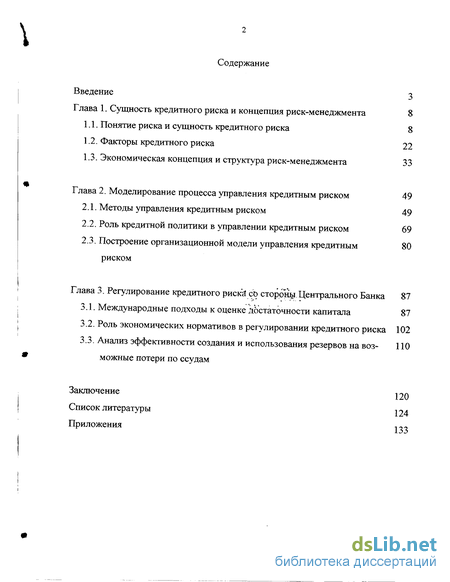 2

Содержание

Введение 3

Глава 1. Сущность кредитного риска и концепция риск-менеджмента 8

1.1. Понятие риска и сущность кредитного риска 8

1.2. Факторы кредитного риска 22

1.3. Экономическая концепция и структура риск-менеджмента 33

Глава 2. Моделирование процесса управления кредитным риском 49

2.1. Методы управления кредитным риском 49

2.2. Роль кредитной политики в управлении кредитным риском 69

2.3. Построение организационной модели управления кредитным риском 80

Глава 3. Регулирование кредитного риска со стороны Центрального Банка 87

3.1. Международные подходы к оценке достаточности капитала 87

3.2. Роль экономических нормативов в регулировании кредитного риска 102

3.3. Анализ эффективности создания и использования резервов на возможные потери по ссудам 110

Заключение 120

Список литературы 124

Приложения 133

dsLib.net
библиотека диссертаций